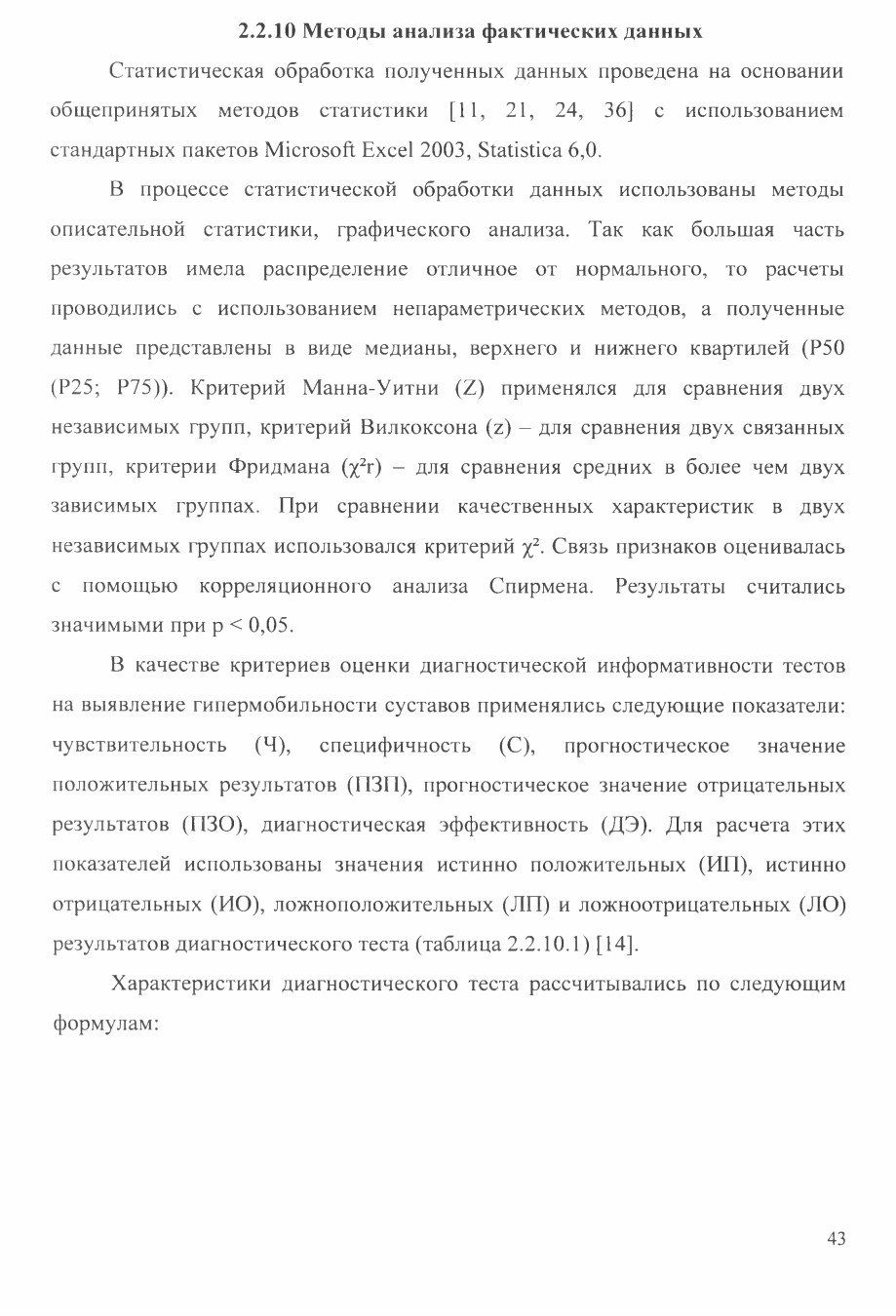 2.2.10 Методы анализа фактических данных

Статистическая обработка полученных данных проведена на основании общепринятых методов статистики [11, 21, 24, 36] с использованием стандартных пакетов Microsoft Excel 2003, Statistica 6,0.

В процессе статистической обработки данных использованы методы описательной статистики, графического анализа. Так как большая часть результатов имела распределение отличное от нормального, то расчеты проводились с использованием непараметрических методов, а полученные данные представлены в виде медианы, верхнего и нижнего квартилей (P50 (P25; P75)). Критерий Манна-Уитни (Z) применялся для сравнения двух независимых групп, критерий Вилкоксона (z) – для сравнения двух связанных групп, критерии Фридмана ($\chi^2$r) – для сравнения средних в более чем двух зависимых группах. При сравнении качественных характеристик в двух независимых группах использовался критерий $\chi^2$. Связь признаков оценивалась с помощью корреляционного анализа Спирмена. Результаты считались значимыми при p < 0,05.

В качестве критериев оценки диагностической информативности тестов на выявление гипермобильности суставов применялись следующие показатели: чувствительность (Ч), специфичность (С), прогностическое значение положительных результатов (ПЗП), прогностическое значение отрицательных результатов (ПЗО), диагностическая эффективность (ДЭ). Для расчета этих показателей использованы значения истинно положительных (ИП), истинно отрицательных (ИО), ложноположительных (ЛП) и ложноотрицательных (ЛО) результатов диагностического теста (таблица 2.2.10.1) [14].

Характеристики диагностического теста рассчитывались по следующим формулам:

43